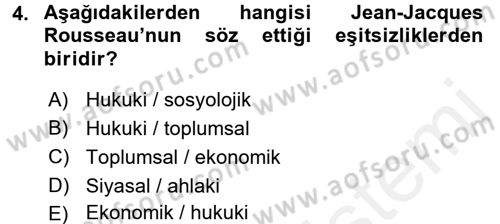 4. Aşağıdakilerden hangisi Jean-Jacques Rousseau'nun söz ettiği eşitsizliklerden biridir?

A) Hukuki / sosyolojik
B) Hukuki / toplumsal
C) Toplumsal / ekonomik
D) Siyasal / ahlaki
E) Ekonomik / hukuki

www.aofsoru.com
www.aofsoru.com
www.aofsoru.com
www.aofsoru.com